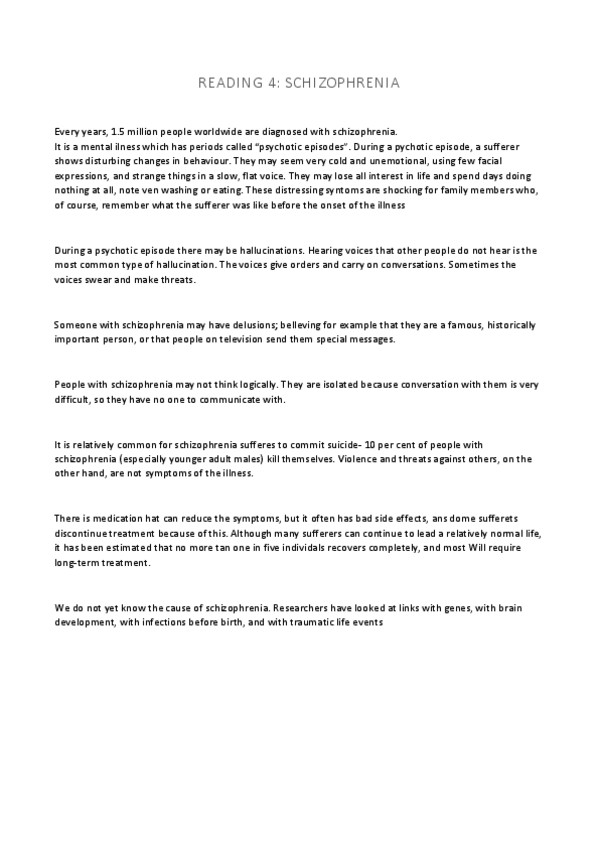 READING 4: SCHIZOPHRENIA

Every years, 1.5 million people worldwide are diagnosed with schizophrenia.
It is a mental ilness which has periods called "psychotic episodes". During a pychotic episode, a sufferer shows disturbing changes in behaviour. They may seem very cold and unemotional, using few facial expressions, and strange things in a slow, flat voice. They may lose all interest in life and spend days doing nothing at all, note ven washing or eating. These distressing syntoms are shocking for family members who, of course, remember what the sufferer was like before the onset of the illness

During a psychotic episode there may be hallucinations. Hearing voices that other people do not hear is the most common type of hallucination. The voices give orders and carry on conversations. Sometimes the voices swear and make threats.

Someone with schizophrenia may have delusions; belleving for example that they are a famous, historically important person, or that people on television send them special messages.

People with schizophrenia may not think logically. They are isolated because conversation with them is very difficult, so they have no one to communicate with.

It is relatively common for schizophrenia sufferes to commit suicide- 10 per cent of people with schizophrenia (especially younger adult males) kill themselves. Violence and threats against others, on the other hand, are not symptoms of the illness.

There is medication hat can reduce the symptoms, but it often has bad side effects, ans dome sufferets discontinue treatment because of this. Although many sufferers can continue to lead a relatively normal life, it has been estimated that no more tan one in five individals recovers completely, and most Will require long-term treatment.

We do not yet know the cause of schizophrenia. Researchers have looked at links with genes, with brain development, with infections before birth, and with traumatic life events